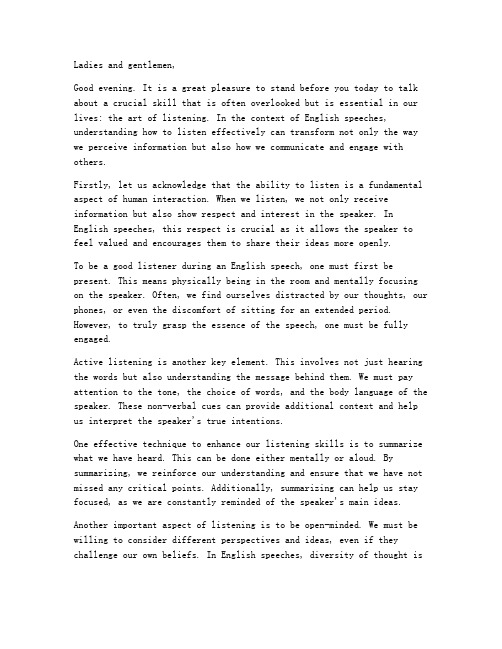 Ladies and gentlemen,

Good evening. It is a great pleasure to stand before you today to talk about a crucial skill that is often overlooked but is essential in our lives: the art of listening. In the context of English speeches, understanding how to listen effectively can transform not only the way we perceive information but also how we communicate and engage with others.

Firstly, let us acknowledge that the ability to listen is a fundamental aspect of human interaction. When we listen, we not only receive information but also show respect and interest in the speaker. In English speeches, this respect is crucial as it allows the speaker to feel valued and encourages them to share their ideas more openly.

To be a good listener during an English speech, one must first be present. This means physically being in the room and mentally focusing on the speaker. Often, we find ourselves distracted by our thoughts, our phones, or even the discomfort of sitting for an extended period. However, to truly grasp the essence of the speech, one must be fully engaged.

Active listening is another key element. This involves not just hearing the words but also understanding the message behind them. We must pay attention to the tone, the choice of words, and the body language of the speaker. These non-verbal cues can provide additional context and help us interpret the speaker's true intentions.

One effective technique to enhance our listening skills is to summarize what we have heard. This can be done either mentally or aloud. By summarizing, we reinforce our understanding and ensure that we have not missed any critical points. Additionally, summarizing can help us stay focused, as we are constantly reminded of the speaker's main ideas.

Another important aspect of listening is to be open-minded. We must be willing to consider different perspectives and ideas, even if they challenge our own beliefs. In English speeches, diversity of thought is